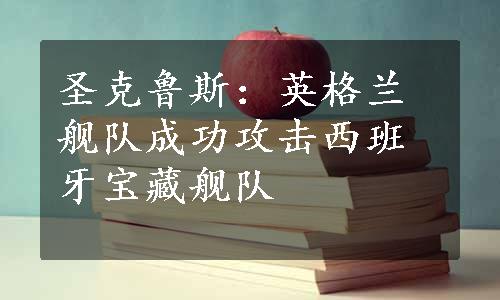 圣克鲁斯：英格兰舰队成功攻击西班牙宝藏舰队